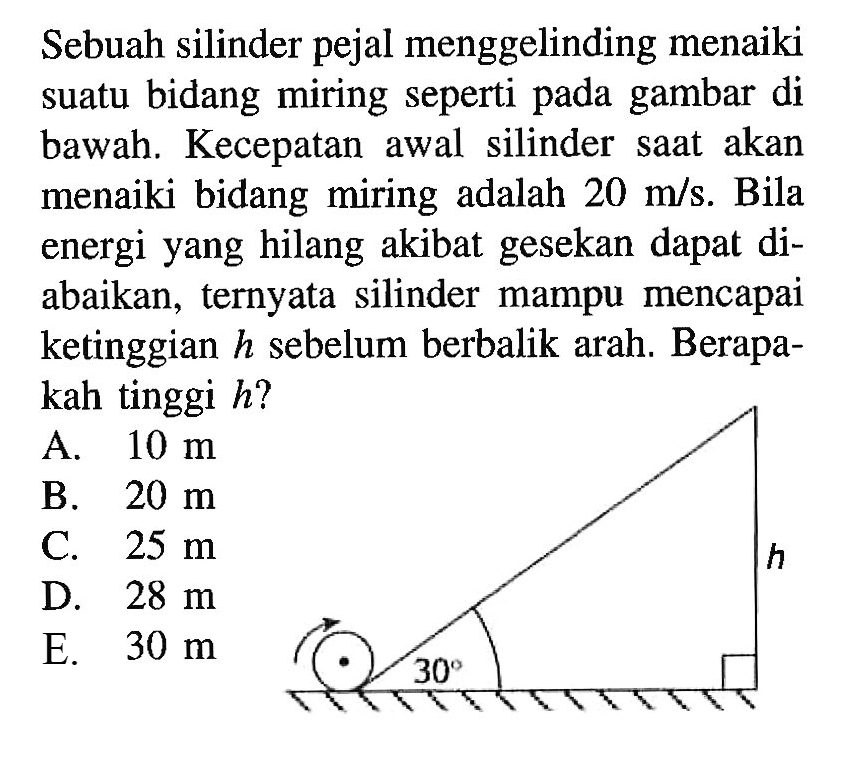 Sebuah silinder pejal menggelinding menaiki suatu bidang miring seperti pada gambar di bawah. Kecepatan awal silinder saat akan menaiki bidang miring adalah 20 m/s. Bila energi yang hilang akibat gesekan dapat diabaikan, ternyata silinder mampu mencapai ketinggian $h$ sebelum berbalik arah. Berapakah tinggi $h$?

A. 10 m
B. 20 m
C. 25 m
D. 28 m
E. 30 m

$h$

$30^\circ$